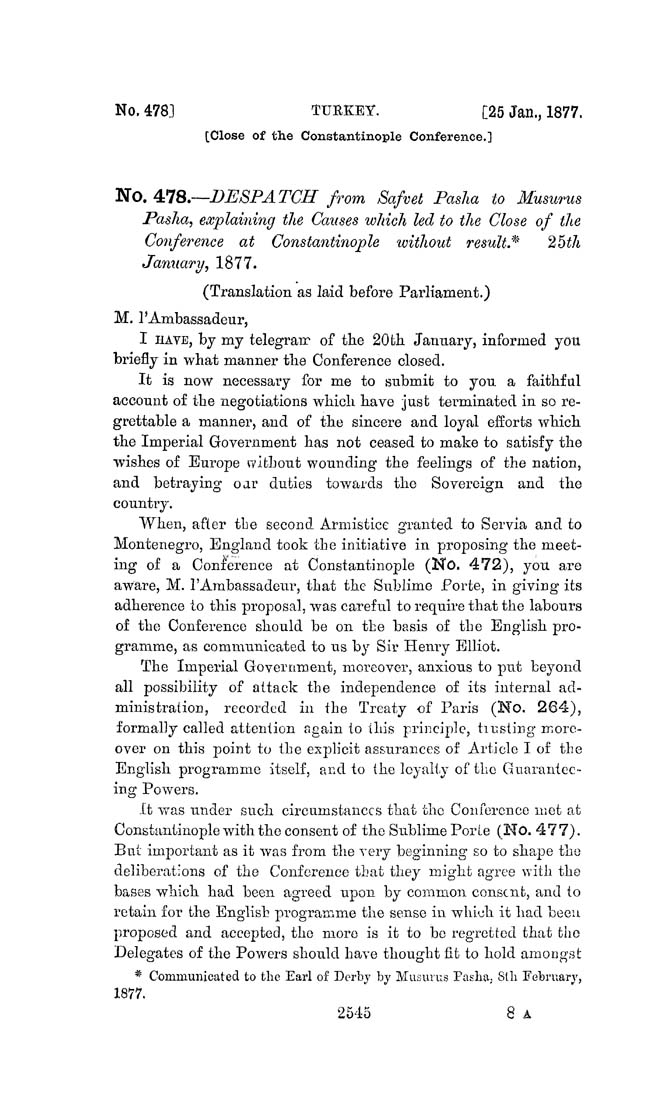 No. 478] TURKEY. [25 Jan., 1877.

[Close of the Constantinople Conference.]

No. 478.—DESPATCH from Safvet Pasha to Musurus Pasha, explaining the Causes which led to the Close of the Conference at Constantinople without result.* 25th January, 1877.

(Translation as laid before Parliament.)

M. l'Ambassadeur,

I HAVE, by my telegram of the 20th January, informed you briefly in what manner the Conference closed.

It is now necessary for me to submit to you a faithful account of the negotiations which have just terminated in so regrettable a manner, and of the sincere and loyal efforts which the Imperial Government has not ceased to make to satisfy the wishes of Europe without wounding the feelings of the nation, and betraying our duties towards the Sovereign and the country.

When, after the second Armistice granted to Servia and to Montenegro, England took the initiative in proposing the meeting of a Conference at Constantinople (No. 472), you are aware, M. l'Ambassadeur, that the Sublime Porte, in giving its adherence to this proposal, was careful to require that the labours of the Conference should be on the basis of the English programme, as communicated to us by Sir Henry Elliot.

The Imperial Government, moreover, anxious to put beyond all possibility of attack the independence of its internal administration, recorded in the Treaty of Paris (No. 264), formally called attention again to this principle, trusting moreover on this point to the explicit assurances of Article I of the English programme itself, and to the loyalty of the Guaranteeing Powers.

It was under such circumstances that the Conference met at Constantinople with the consent of the Sublime Porte (No. 477). But important as it was from the very beginning so to shape the deliberations of the Conference that they might agree with the bases which had been agreed upon by common consent, and to retain for the English programme the sense in which it had been proposed and accepted, the more is it to be regretted that the Delegates of the Powers should have thought fit to hold amongst

* Communicated to the Earl of Derby by Musurus Pasha, 8th February, 1877.

2545 8 A